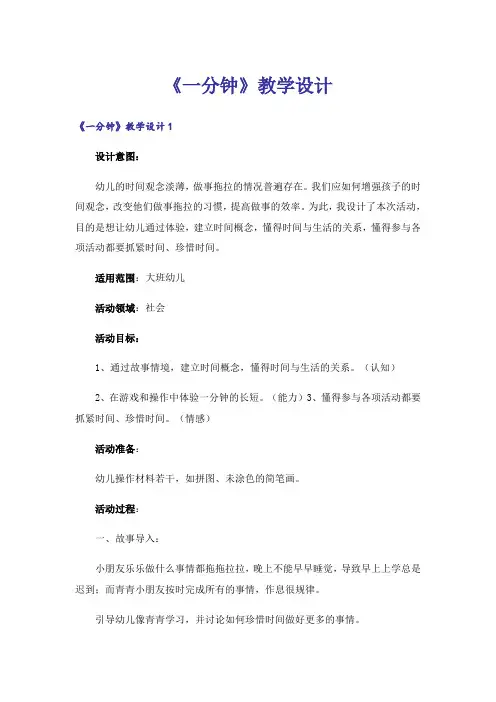 《一分钟》教学设计

《一分钟》教学设计 1

设计意图：

幼儿的时间观念淡薄，做事拖拉的情况普遍存在。我们应如何增强孩子的时间观念，改变他们做事拖拉的习惯，提高做事的效率。为此，我设计了本次活动，目的是想让幼儿通过体验，建立时间概念，懂得时间与生活的关系，懂得参与各项活动都要抓紧时间、珍惜时间。

适用范围：大班幼儿

活动领域：社会

活动目标：

1、通过故事情境，建立时间概念，懂得时间与生活的关系。（认知）

2、在游戏和操作中体验一分钟的长短。（能力）3、懂得参与各项活动都要抓紧时间、珍惜时间。（情感）

活动准备：

幼儿操作材料若干，如拼图、未涂色的简笔画。

活动过程：

一、故事导入：

小朋友乐乐做什么事情都拖拖拉拉，晚上不能早早睡觉，导致早上上学总是迟到；而青青小朋友按时完成所有的事情，作息很规律。

引导幼儿像青青学习，并讨论如何珍惜时间做好更多的事情。